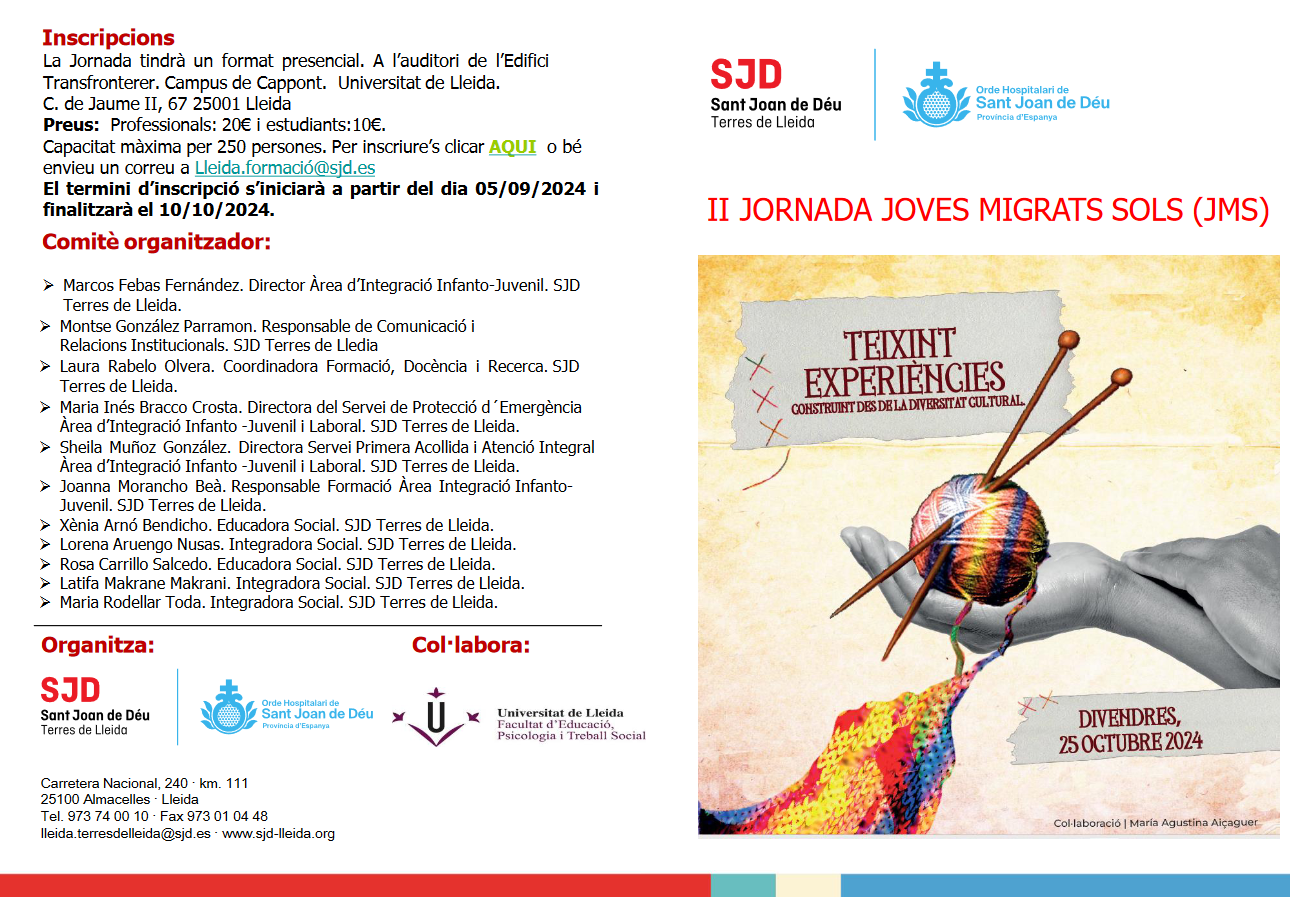 Inscripcions
La Jornada tindrà un format presencial. A l'auditori de l'Edifici Transfronterer. Campus de Cappont. Universitat de Lleida.
C. de Jaume II, 67 25001 Lleida
Preus: Professionals: 20€ i estudiants:10€.
Capacitat màxima per 250 persones. Per inscriure's clicar AQUI o bé envieu un correu a Lleida.formació@sjd.es
El termini d'inscripció s'iniciarà a partir del dia 05/09/2024 i finalitzarà el 10/10/2024.

Comitè organitzador:

➢ Marcos Febas Fernández. Director Àrea d'Integració Infanto-Juvenil. SJD Terres de Lleida.
➢ Montse González Parramon. Responsable de Comunicació i Relacions Institucionals. SJD Terres de Lledia
➢ Laura Rabelo Olvera. Coordinadora Formació, Docència i Recerca. SJD Terres de Lleida.
➢ Maria Inés Bracco Crosta. Directora del Servei de Protecció d´Emergència Àrea d'Integració Infanto -Juvenil i Laboral. SJD Terres de Lleida.
➢ Sheila Muñoz González. Directora Servei Primera Acollida i Atenció Integral Àrea d'Integració Infanto -Juvenil i Laboral. SJD Terres de Lleida.
➢ Joanna Morancho Beà. Responsable Formació Àrea Integració Infanto-Juvenil. SJD Terres de Lleida.
➢ Xènia Arnó Bendicho. Educadora Social. SJD Terres de Lleida.
➢ Lorena Aruengo Nusas. Integradora Social. SJD Terres de Lleida.
➢ Rosa Carrillo Salcedo. Educadora Social. SJD Terres de Lleida.
➢ Latifa Makrane Makrani. Integradora Social. SJD Terres de Lleida.
➢ Maria Rodellar Toda. Integradora Social. SJD Terres de Lleida.

Organitza:
SJD
Sant Joan de Déu
Terres de Lleida
Orde Hospitalari de
Sant Joan de Déu
Província d'Espanya

Col·labora:
Universitat de Lleida
Facultat d'Educació, Psicologia i Treball Social

Carretera Nacional, 240 · km. 111
25100 Almacelles · Lleida
Tel. 973 74 00 10 · Fax 973 01 04 48
lleida.terresdelleida@sjd.es · www.sjd-lleida.org

SJD
Sant Joan de Déu
Terres de Lleida
Orde Hospitalari de
Sant Joan de Déu
Província d'Espanya

II JORNADA JOVES MIGRATS SOLS (JMS)

TEIXINT EXPERIÈNCIES
CONSTRUINT DES DE LA DIVERSITAT CULTURAL.

DIVENDRES,
25 OCTUBRE 2024

Col·laboració | María Agustina Aiçaguer